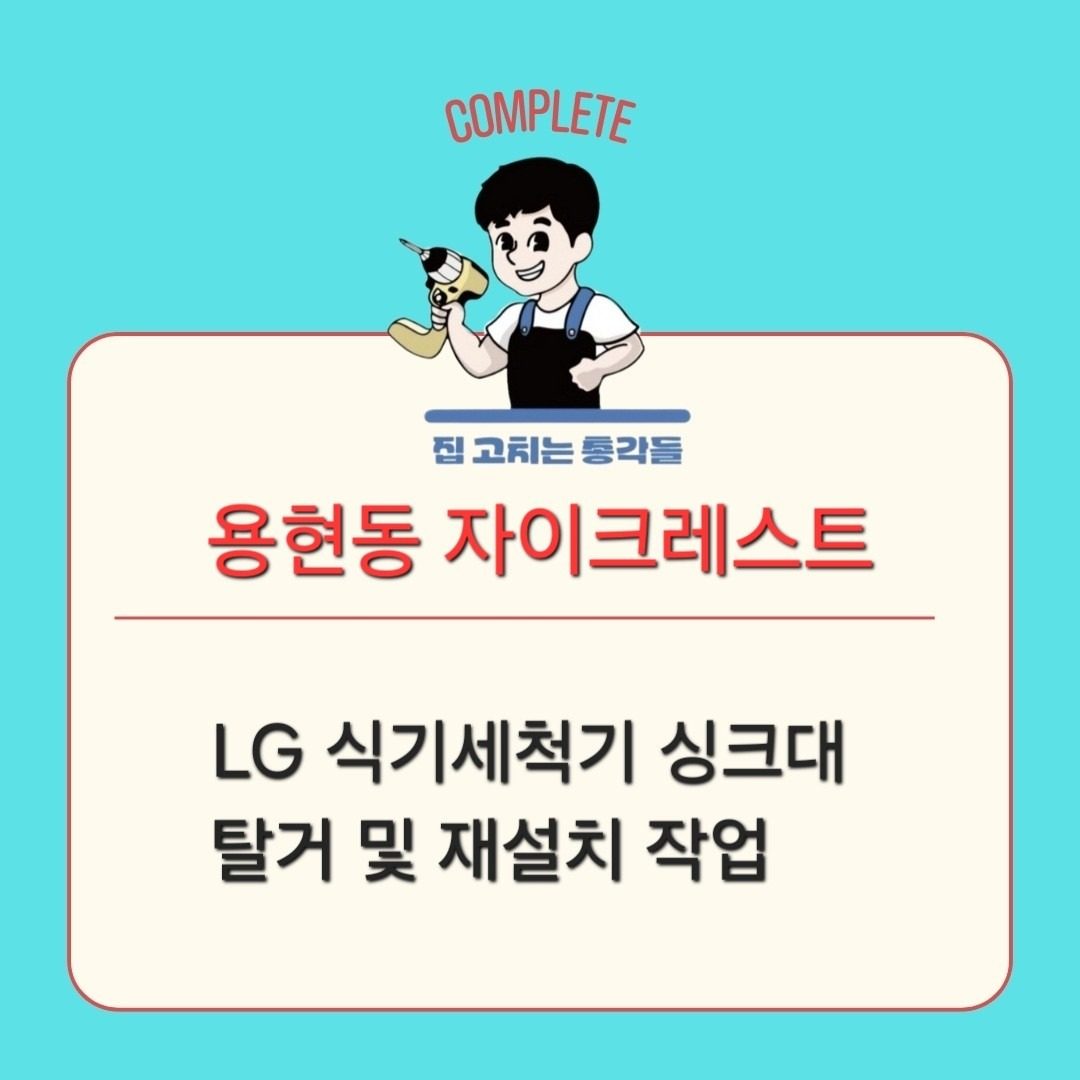 COMPLETE

집 고치는 총각들

용현동 자이크레스트

LG 식기세척기 싱크대 탈거 및 재설치 작업